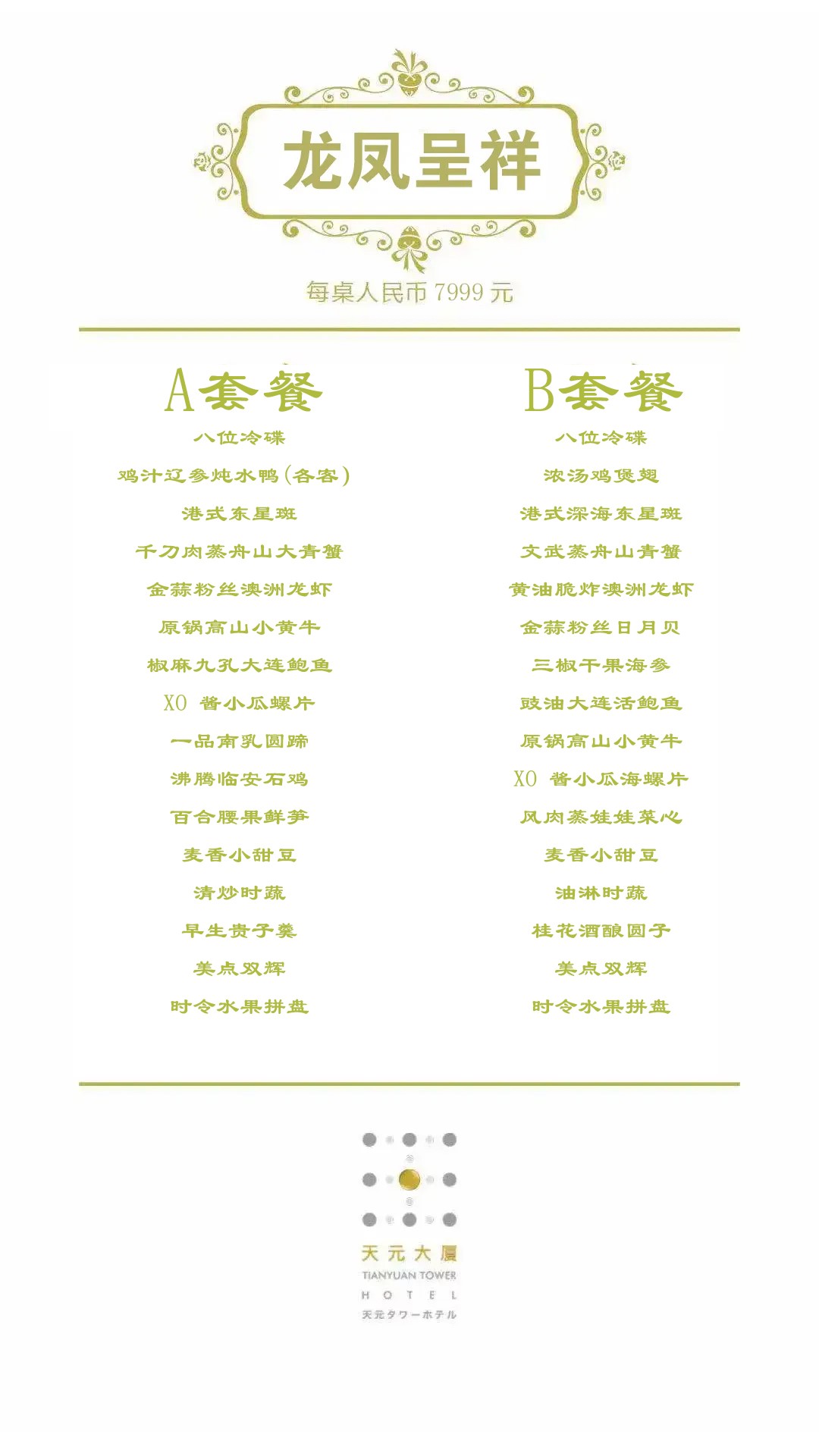 龙凤呈祥

每桌人民币 7999 元

A套餐

八位冷碟
鸡汁辽参炖水鸭(各客)
港式东星斑
千刀肉蒸舟山大青蟹
金蒜粉丝澳洲龙虾
原锅高山小黄牛
椒麻九孔大连鲍鱼
XO 酱小瓜螺片
一品南乳圆蹄
沸腾临安石鸡
百合腰果鲜笋
麦香小甜豆
清炒时蔬
早生贵子羹
美点双辉
时令水果拼盘

B套餐

八位冷碟
浓汤鸡煲翅
港式深海东星斑
文武蒸舟山青蟹
黄油脆炸澳洲龙虾
金蒜粉丝日月贝
三椒干果海参
豉油大连活鲍鱼
原锅高山小黄牛
XO 酱小瓜海螺片
风肉蒸娃娃菜心
麦香小甜豆
油淋时蔬
桂花酒酿圆子
美点双辉
时令水果拼盘

天元大厦
TIANYUAN TOWER
HOTEL
天元タワーホテル